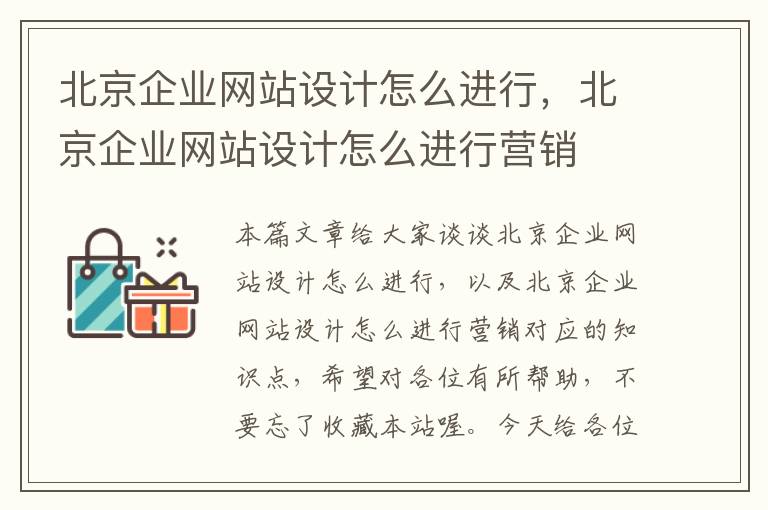 北京企业网站设计怎么进行，北京企业网站设计怎么进行营销

本篇文章给大家谈谈北京企业网站设计怎么进行，以及北京企业网站设计怎么进行营销对应的知识点，希望对各位有所帮助，不要忘了收藏本站喔。今天给各位